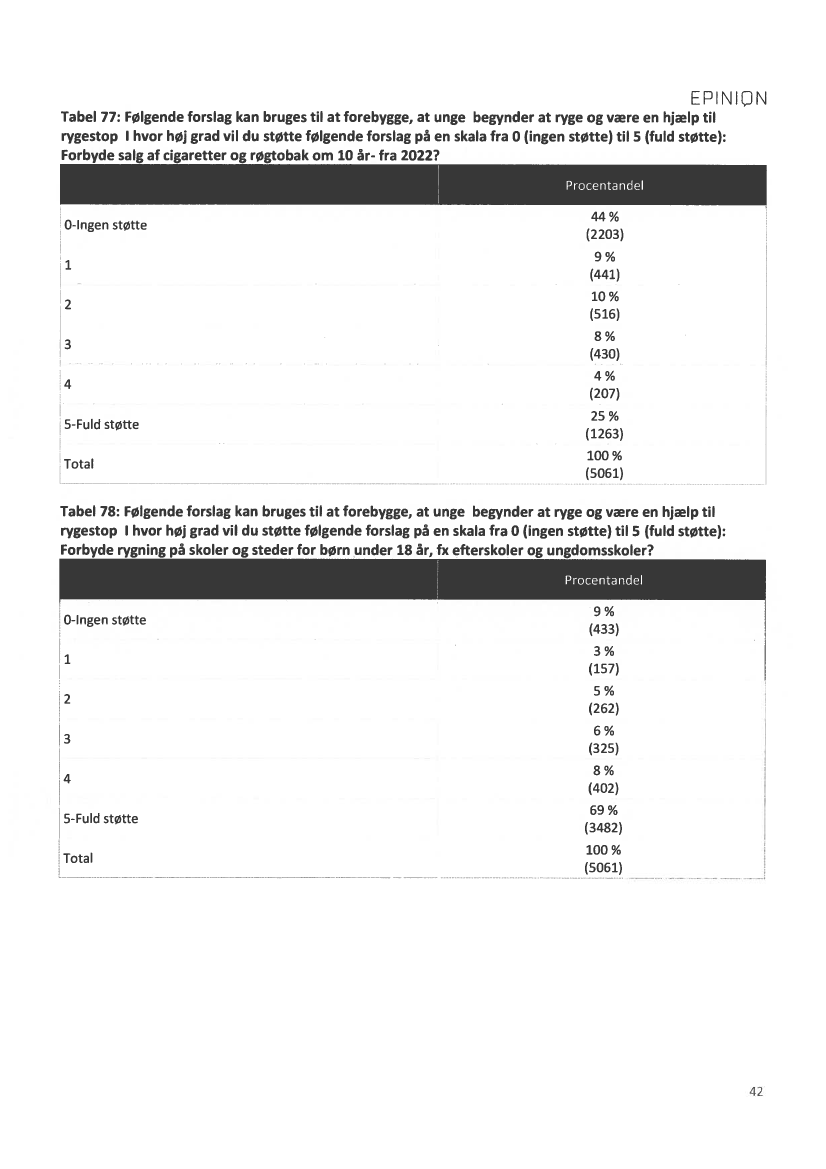 EPINION

Tabel 77: Følgende forslag kan bruges til at forebygge, at unge begynder at ryge og være en hjælp til rygestop I hvor høj grad vil du støtte følgende forslag på en skala fra 0 (ingen støtte) til 5 (fuld støtte): Forbyde salg af cigaretter og røgtobak om 10 år- fra 2022?

| | Procentandel |
|---|---|
| 0-Ingen støtte | 44 % (2203) |
| 1 | 9 % (441) |
| 2 | 10 % (516) |
| 3 | 8 % (430) |
| 4 | 4 % (207) |
| 5-Fuld støtte | 25 % (1263) |
| Total | 100 % (5061) |

Tabel 78: Følgende forslag kan bruges til at forebygge, at unge begynder at ryge og være en hjælp til rygestop I hvor høj grad vil du støtte følgende forslag på en skala fra 0 (ingen støtte) til 5 (fuld støtte): Forbyde rygning på skoler og steder for børn under 18 år, fx efterskoler og ungdomsskoler?

| | Procentandel |
|---|---|
| 0-Ingen støtte | 9 % (433) |
| 1 | 3 % (157) |
| 2 | 5 % (262) |
| 3 | 6 % (325) |
| 4 | 8 % (402) |
| 5-Fuld støtte | 69 % (3482) |
| Total | 100 % (5061) |

42